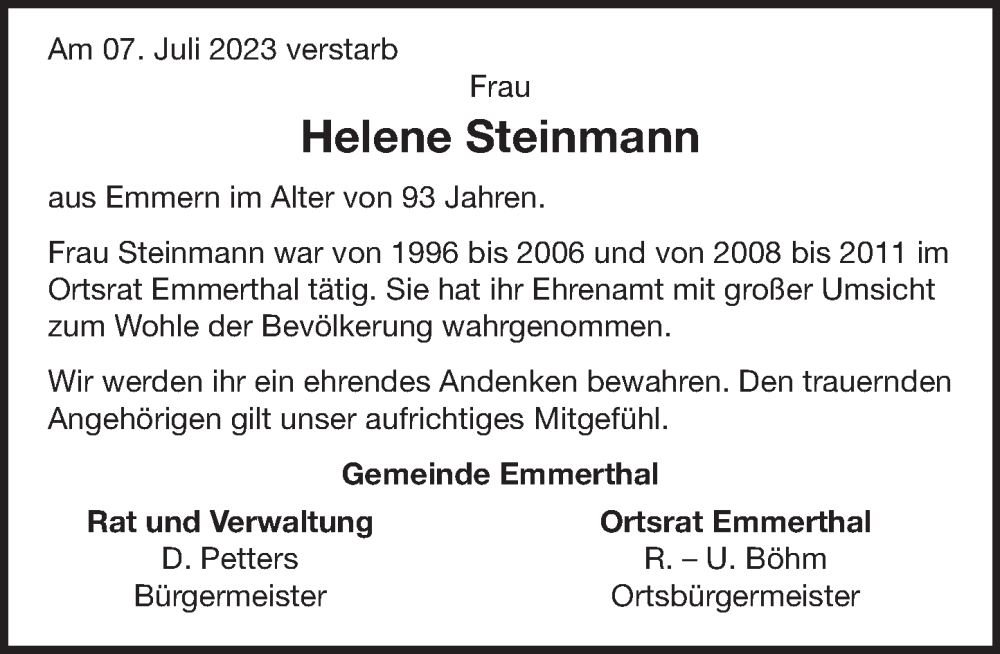 Am 07. Juli 2023 verstarb

Frau

Helene Steinmann

aus Emmern im Alter von 93 Jahren.

Frau Steinmann war von 1996 bis 2006 und von 2008 bis 2011 im Ortsrat Emmerthal tätig. Sie hat ihr Ehrenamt mit großer Umsicht zum Wohle der Bevölkerung wahrgenommen.

Wir werden ihr ein ehrendes Andenken bewahren. Den trauernden Angehörigen gilt unser aufrichtiges Mitgefühl.

Gemeinde Emmerthal

Rat und Verwaltung
D. Petters
Bürgermeister

Ortsrat Emmerthal
R. – U. Böhm
Ortsbürgermeister